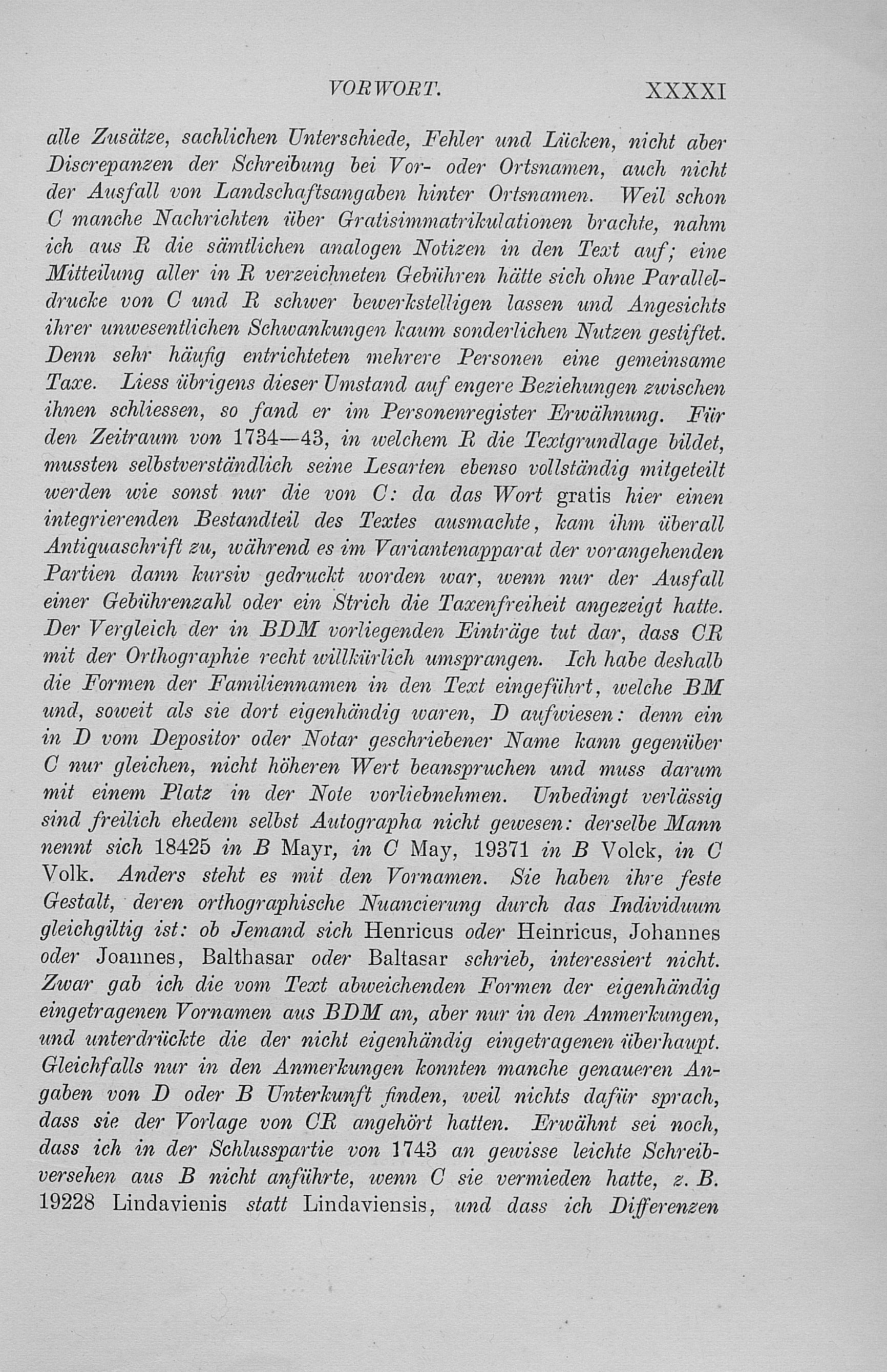 VORWORT. XXXXI

alle Zusätze, sachlichen Unterschiede, Fehler und Lücken, nicht aber Discrepanzen der Schreibung bei Vor- oder Ortsnamen, auch nicht der Ausfall von Landschaftsangaben hinter Ortsnamen. Weil schon C manche Nachrichten über Gratisimmatrikulationen brachte, nahm ich aus R die sämtlichen analogen Notizen in den Text auf; eine Mitteilung aller in R verzeichneten Gebühren hätte sich ohne Paralleldrucke von C und R schwer bewerkstelligen lassen und Angesichts ihrer unwesentlichen Schwankungen kaum sonderlichen Nutzen gestiftet. Denn sehr häufig entrichteten mehrere Personen eine gemeinsame Taxe. Liess übrigens dieser Umstand auf engere Beziehungen zwischen ihnen schliessen, so fand er im Personenregister Erwähnung. Für den Zeitraum von 1734—43, in welchem R die Textgrundlage bildet, mussten selbstverständlich seine Lesarten ebenso vollständig mitgeteilt werden wie sonst nur die von C: da das Wort gratis hier einen integrierenden Bestandteil des Textes ausmachte, kam ihm überall Antiquaschrift zu, während es im Variantenapparat der vorangehenden Partien dann kursiv gedruckt worden war, wenn nur der Ausfall einer Gebührenzahl oder ein Strich die Taxenfreiheit angezeigt hatte. Der Vergleich der in BDM vorliegenden Einträge tut dar, dass CR mit der Orthographie recht willkürlich umsprangen. Ich habe deshalb die Formen der Familiennamen in den Text eingeführt, welche BM und, soweit als sie dort eigenhändig waren, D aufwiesen: denn ein in D vom Depositor oder Notar geschriebener Name kann gegenüber C nur gleichen, nicht höheren Wert beanspruchen und muss darum mit einem Platz in der Note vorliebnehmen. Unbedingt verlässig sind freilich ehedem selbst Autographa nicht gewesen: derselbe Mann nennt sich 18425 in B Mayr, in C May, 19371 in B Volck, in C Volk. Anders steht es mit den Vornamen. Sie haben ihre feste Gestalt, deren orthographische Nuancierung durch das Individuum gleichgiltig ist: ob Jemand sich Henricus oder Heinricus, Johannes oder Joannes, Balthasar oder Baltasar schrieb, interessiert nicht. Zwar gab ich die vom Text abweichenden Formen der eigenhändig eingetragenen Vornamen aus BDM an, aber nur in den Anmerkungen, und unterdrückte die der nicht eigenhändig eingetragenen überhaupt. Gleichfalls nur in den Anmerkungen konnten manche genaueren Angaben von D oder B Unterkunft finden, weil nichts dafür sprach, dass sie der Vorlage von CR angehört hatten. Erwähnt sei noch, dass ich in der Schlusspartie von 1743 an gewisse leichte Schreibversehen aus B nicht anführte, wenn C sie vermieden hatte, z. B. 19228 Lindavienis statt Lindaviensis, und dass ich Differenzen